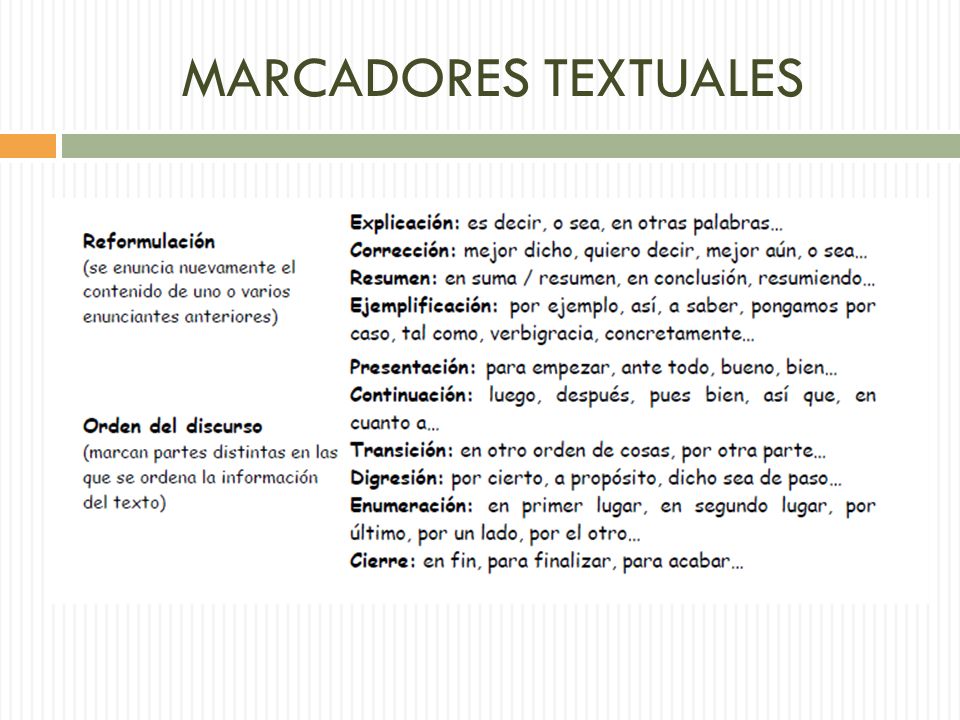 MARCADORES TEXTUALES

| | |
|---|---|
| **Reformulación** (se enuncia nuevamente el contenido de uno o varios enunciantes anteriores) | **Explicación:** es decir, o sea, en otras palabras... **Corrección:** mejor dicho, quiero decir, mejor aún, o sea... **Resumen:** en suma / resumen, en conclusión, resumiendo... **Ejemplificación:** por ejemplo, así, a saber, pongamos por caso, tal como, verbigracia, concretamente... |
| **Orden del discurso** (marcan partes distintas en las que se ordena la información del texto) | **Presentación:** para empezar, ante todo, bueno, bien... **Continuación:** luego, después, pues bien, así que, en cuanto a... **Transición:** en otro orden de cosas, por otra parte... **Digresión:** por cierto, a propósito, dicho sea de paso... **Enumeración:** en primer lugar, en segundo lugar, por último, por un lado, por el otro... **Cierre:** en fin, para finalizar, para acabar... |